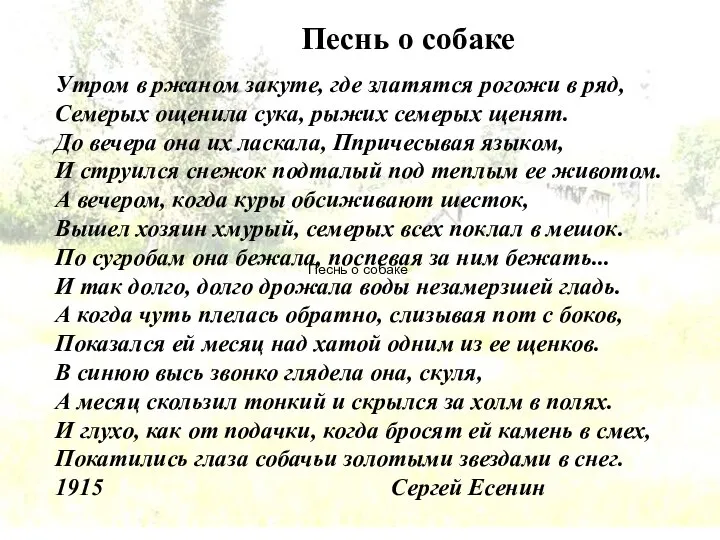 Песнь о собаке

Утром в ржаном закуте, где златятся рогожи в ряд,
Семерых ощенила сука, рыжих семерых щенят.
До вечера она их ласкала, Ппричесывая языком,
И струился снежок подталый под теплым ее животом.
А вечером, когда куры обсиживают шесток,
Вышел хозяин хмурый, семерых всех поклал в мешок.
По сугробам она бежала, поспевая за ним бежать...
Песнь о собаке
И так долго, долго дрожала воды незамерзшей гладь.
А когда чуть плелась обратно, слизывая пот с боков,
Показался ей месяц над хатой одним из ее щенков.
В синюю высь звонко глядела она, скуля,
А месяц скользил тонкий и скрылся за холм в полях.
И глухо, как от подачки, когда бросят ей камень в смех,
Покатились глаза собачьи золотыми звездами в снег.
1915 Сергей Есенин